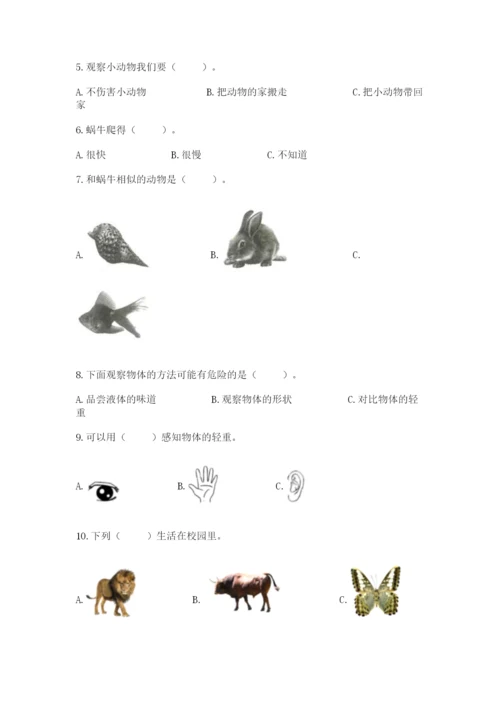 5. 观察小动物我们要（　　）。

A. 不伤害小动物　　B. 把动物的家搬走　　C. 把小动物带回家

6. 蜗牛爬得（　　）。

A. 很快　　B. 很慢　　C. 不知道

7. 和蜗牛相似的动物是（　　）。

A.　　B.　　C.

8. 下面观察物体的方法可能有危险的是（　　）。

A. 品尝液体的味道　　B. 观察物体的形状　　C. 对比物体的轻重

9. 可以用（　　）感知物体的轻重。

A.　　B.　　C.

10. 下列（　　）生活在校园里。

A.　　B.　　C.